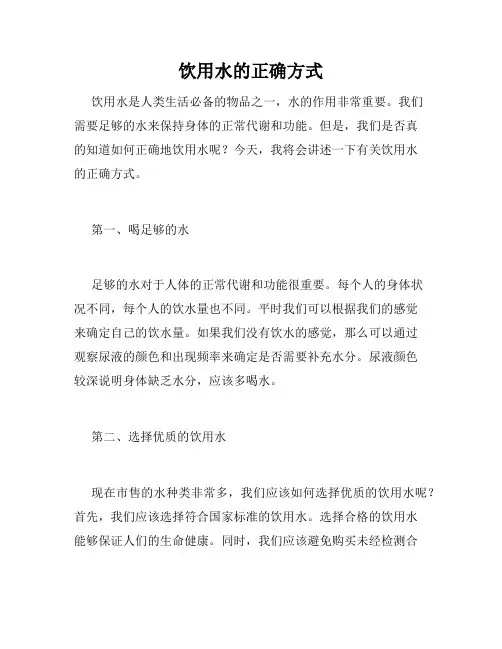 饮用水的正确方式

饮用水是人类生活必备的物品之一，水的作用非常重要。我们需要足够的水来保持身体的正常代谢和功能。但是，我们是否真的知道如何正确地饮用水呢？今天，我将会讲述一下有关饮用水的正确方式。

第一、喝足够的水

足够的水对于人体的正常代谢和功能很重要。每个人的身体状况不同，每个人的饮水量也不同。平时我们可以根据我们的感觉来确定自己的饮水量。如果我们没有饮水的感觉，那么可以通过观察尿液的颜色和出现频率来确定是否需要补充水分。尿液颜色较深说明身体缺乏水分，应该多喝水。

第二、选择优质的饮用水

现在市售的水种类非常多，我们应该如何选择优质的饮用水呢？首先，我们应该选择符合国家标准的饮用水。选择合格的饮用水能够保证人们的生命健康。同时，我们应该避免购买未经检测合